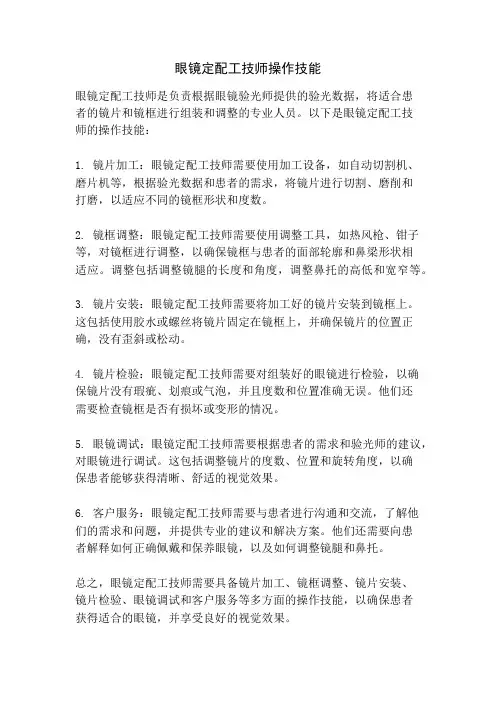 眼镜定配工技师操作技能

眼镜定配工技师是负责根据眼镜验光师提供的验光数据，将适合患者的镜片和镜框进行组装和调整的专业人员。以下是眼镜定配工技师的操作技能：

1. 镜片加工：眼镜定配工技师需要使用加工设备，如自动切割机、磨片机等，根据验光数据和患者的需求，将镜片进行切割、磨削和打磨，以适应不同的镜框形状和度数。

2. 镜框调整：眼镜定配工技师需要使用调整工具，如热风枪、钳子等，对镜框进行调整，以确保镜框与患者的面部轮廓和鼻梁形状相适应。调整包括调整镜腿的长度和角度，调整鼻托的高低和宽窄等。

3. 镜片安装：眼镜定配工技师需要将加工好的镜片安装到镜框上。这包括使用胶水或螺丝将镜片固定在镜框上，并确保镜片的位置正确，没有歪斜或松动。

4. 镜片检验：眼镜定配工技师需要对组装好的眼镜进行检验，以确保镜片没有瑕疵、划痕或气泡，并且度数和位置准确无误。他们还需要检查镜框是否有损坏或变形的情况。

5. 眼镜调试：眼镜定配工技师需要根据患者的需求和验光师的建议，对眼镜进行调试。这包括调整镜片的度数、位置和旋转角度，以确保患者能够获得清晰、舒适的视觉效果。

6. 客户服务：眼镜定配工技师需要与患者进行沟通和交流，了解他们的需求和问题，并提供专业的建议和解决方案。他们还需要向患者解释如何正确佩戴和保养眼镜，以及如何调整镜腿和鼻托。

总之，眼镜定配工技师需要具备镜片加工、镜框调整、镜片安装、镜片检验、眼镜调试和客户服务等多方面的操作技能，以确保患者获得适合的眼镜，并享受良好的视觉效果。